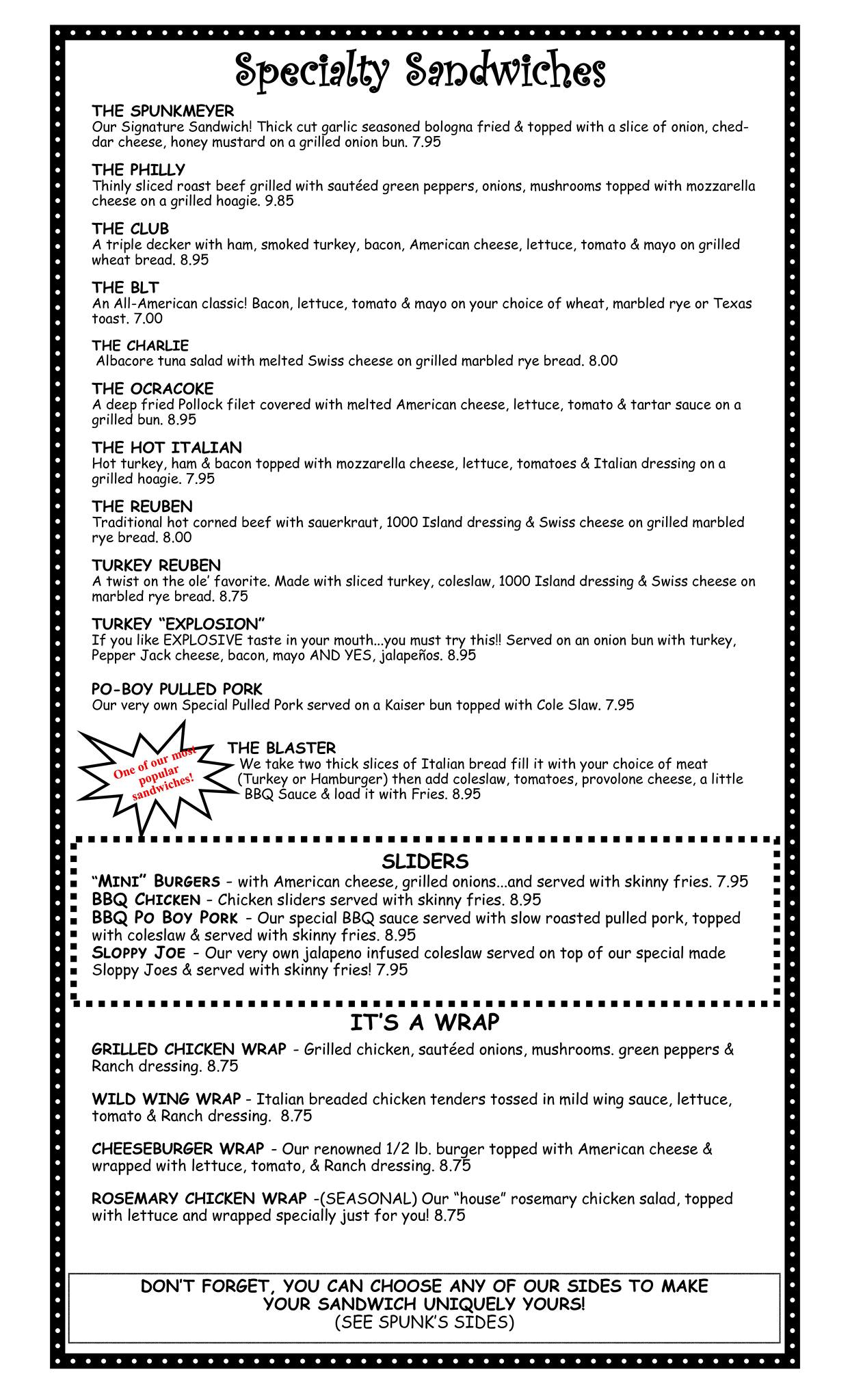 Specialty Sandwiches

THE SPUNKMEYER
Our Signature Sandwich! Thick cut garlic seasoned bologna fried & topped with a slice of onion, cheddar cheese, honey mustard on a grilled onion bun. 7.95

THE PHILLY
Thinly sliced roast beef grilled with sautéed green peppers, onions, mushrooms topped with mozzarella cheese on a grilled hoagie. 9.85

THE CLUB
A triple decker with ham, smoked turkey, bacon, American cheese, lettuce, tomato & mayo on grilled wheat bread. 8.95

THE BLT
An All-American classic! Bacon, lettuce, tomato & mayo on your choice of wheat, marbled rye or Texas toast. 7.00

THE CHARLIE
Albacore tuna salad with melted Swiss cheese on grilled marbled rye bread. 8.00

THE OCRACOKE
A deep fried Pollock filet covered with melted American cheese, lettuce, tomato & tartar sauce on a grilled bun. 8.95

THE HOT ITALIAN
Hot turkey, ham & bacon topped with mozzarella cheese, lettuce, tomatoes & Italian dressing on a grilled hoagie. 7.95

THE REUBEN
Traditional hot corned beef with sauerkraut, 1000 Island dressing & Swiss cheese on grilled marbled rye bread. 8.00

TURKEY REUBEN
A twist on the ole' favorite. Made with sliced turkey, coleslaw, 1000 Island dressing & Swiss cheese on marbled rye bread. 8.75

TURKEY "EXPLOSION"
If you like EXPLOSIVE taste in your mouth...you must try this!! Served on an onion bun with turkey, Pepper Jack cheese, bacon, mayo AND YES, jalapeños. 8.95

PO-BOY PULLED PORK
Our very own Special Pulled Pork served on a Kaiser bun topped with Cole Slaw. 7.95

One of our most popular sandwiches!

THE BLASTER
We take two thick slices of Italian bread fill it with your choice of meat (Turkey or Hamburger) then add coleslaw, tomatoes, provolone cheese, a little BBQ Sauce & load it with Fries. 8.95

SLIDERS
"MINI" BURGERS - with American cheese, grilled onions...and served with skinny fries. 7.95
BBQ CHICKEN - Chicken sliders served with skinny fries. 8.95
BBQ PO BOY PORK - Our special BBQ sauce served with slow roasted pulled pork, topped with coleslaw & served with skinny fries. 8.95
SLOPPY JOE - Our very own jalapeno infused coleslaw served on top of our special made Sloppy Joes & served with skinny fries! 7.95

IT'S A WRAP
GRILLED CHICKEN WRAP - Grilled chicken, sautéed onions, mushrooms. green peppers & Ranch dressing. 8.75

WILD WING WRAP - Italian breaded chicken tenders tossed in mild wing sauce, lettuce, tomato & Ranch dressing. 8.75

CHEESEBURGER WRAP - Our renowned 1/2 lb. burger topped with American cheese & wrapped with lettuce, tomato, & Ranch dressing. 8.75

ROSEMARY CHICKEN WRAP -(SEASONAL) Our "house" rosemary chicken salad, topped with lettuce and wrapped specially just for you! 8.75

DON'T FORGET, YOU CAN CHOOSE ANY OF OUR SIDES TO MAKE YOUR SANDWICH UNIQUELY YOURS!
(SEE SPUNK'S SIDES)